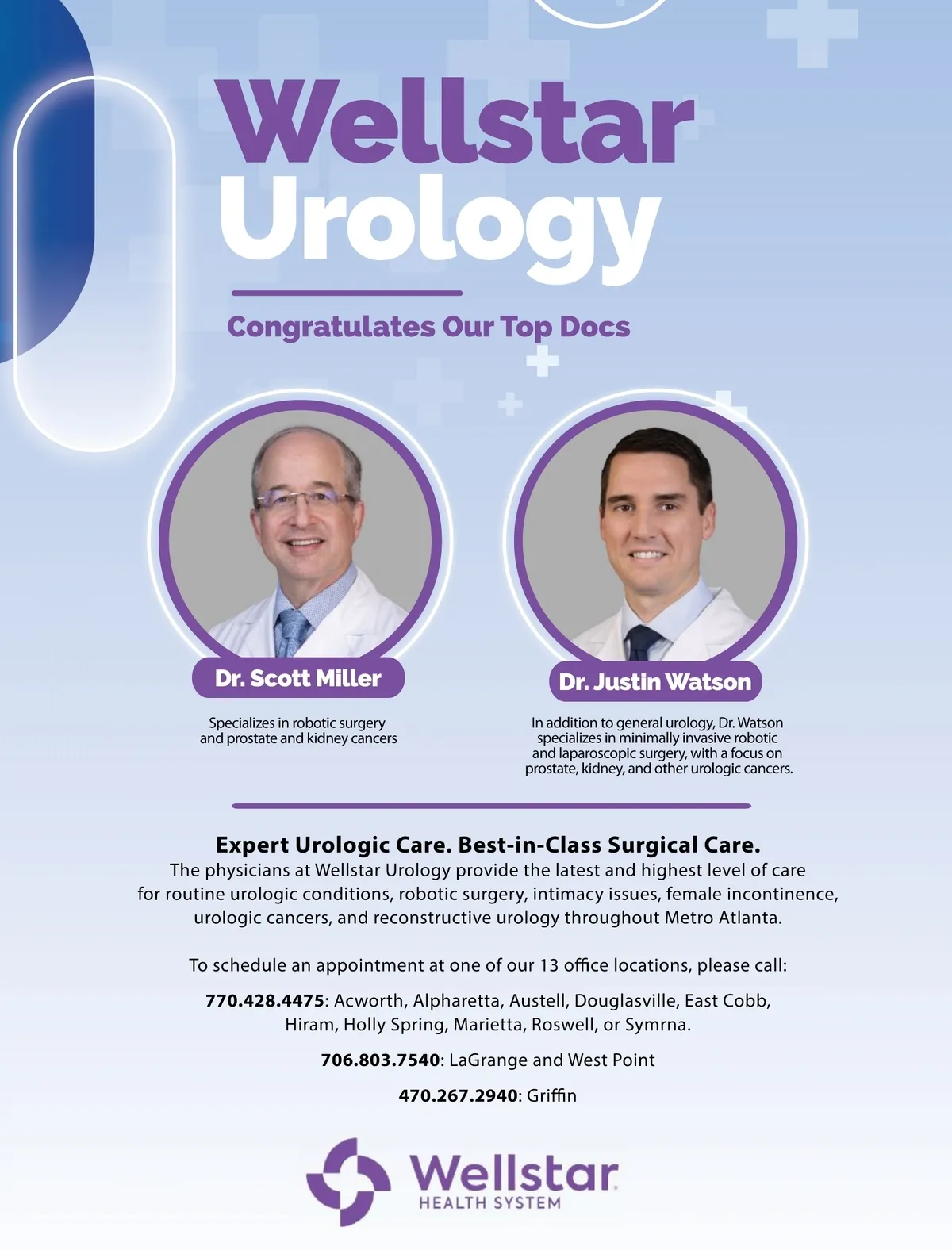 Wellstar Urology

Congratulates Our Top Docs

Dr. Scott Miller

Specializes in robotic surgery and prostate and kidney cancers

Dr. Justin Watson

In addition to general urology, Dr. Watson specializes in minimally invasive robotic and laparoscopic surgery, with a focus on prostate, kidney, and other urologic cancers.

Expert Urologic Care. Best-in-Class Surgical Care.
The physicians at Wellstar Urology provide the latest and highest level of care for routine urologic conditions, robotic surgery, intimacy issues, female incontinence, urologic cancers, and reconstructive urology throughout Metro Atlanta.

To schedule an appointment at one of our 13 office locations, please call:

770.428.4475: Acworth, Alpharetta, Austell, Douglasville, East Cobb, Hiram, Holly Spring, Marietta, Roswell, or Symrna.

706.803.7540: LaGrange and West Point

470.267.2940: Griffin

Wellstar
HEALTH SYSTEM